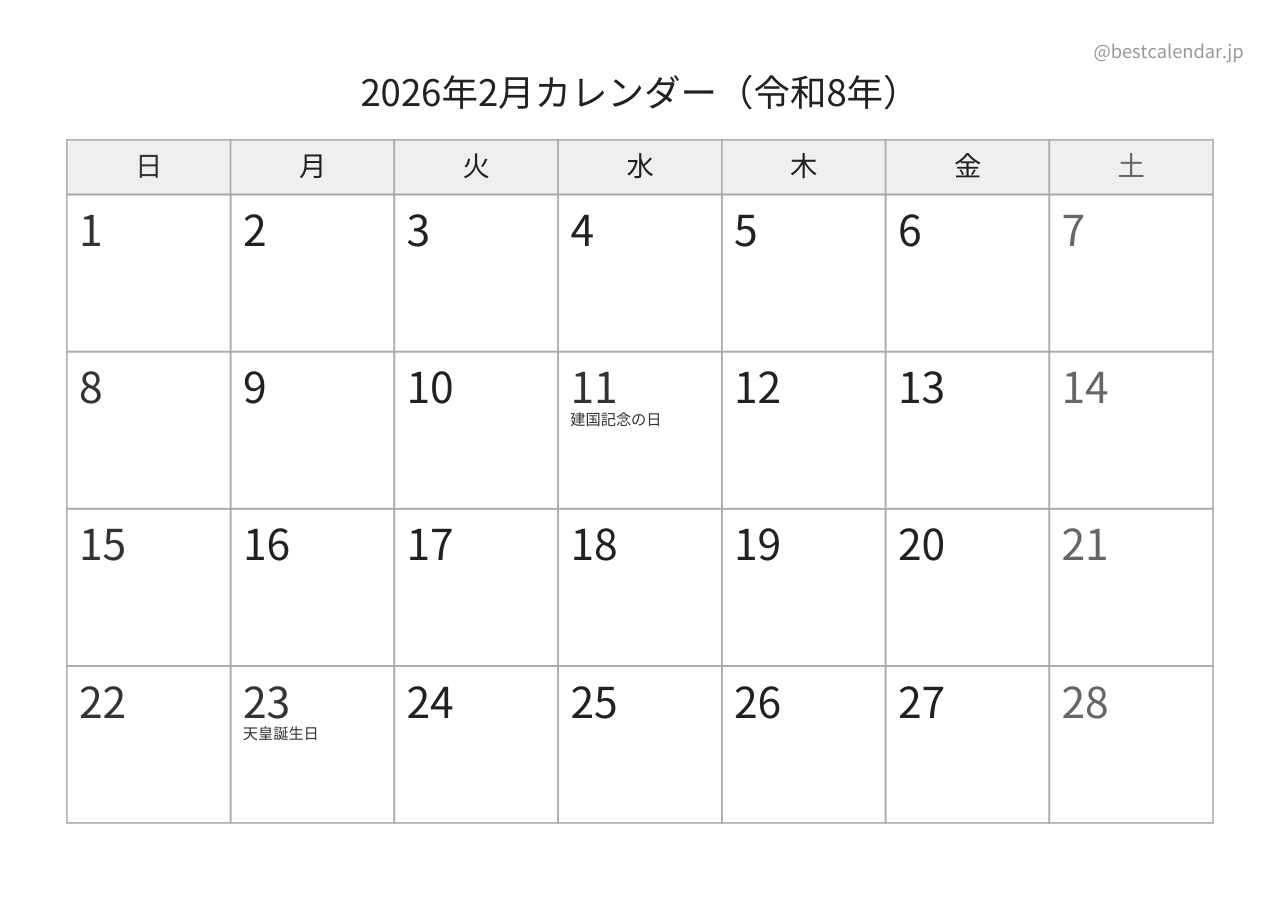 @bestcalendar.jp

2026年2月カレンダー（令和8年）

| 日 | 月 | 火 | 水 | 木 | 金 | 土 |
|---|---|---|---|---|---|---|
| 1 | 2 | 3 | 4 | 5 | 6 | 7 |
| 8 | 9 | 10 | 11 建国記念の日 | 12 | 13 | 14 |
| 15 | 16 | 17 | 18 | 19 | 20 | 21 |
| 22 | 23 天皇誕生日 | 24 | 25 | 26 | 27 | 28 |